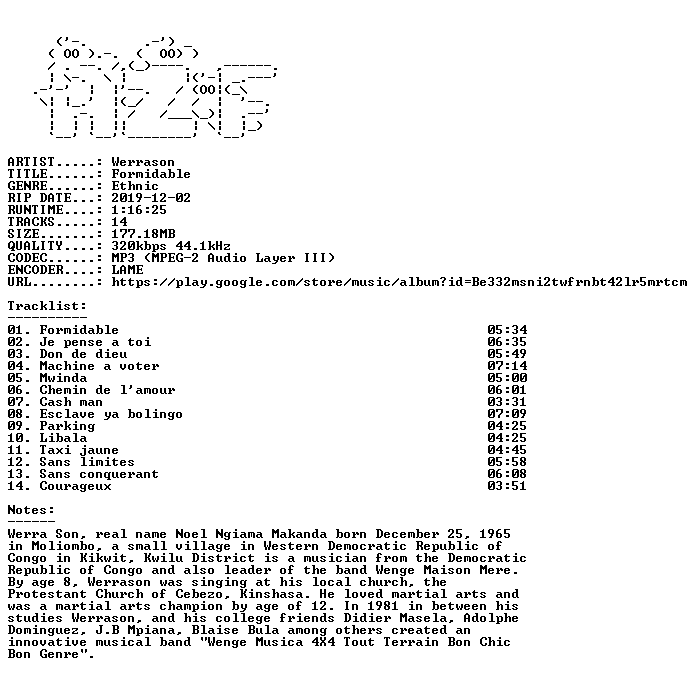 ARTIST.....: Werrason
TITLE......: Formidable
GENRE......: Ethnic
RIP DATE...: 2019-12-02
RUNTIME....: 1:16:25
TRACKS.....: 14
SIZE.......: 177.18MB
QUALITY....: 320kbps 44.1kHz
CODEC......: MP3 (MPEG-2 Audio Layer III)
ENCODER....: LAME
URL........: https://play.google.com/store/music/album?id=Be332msni2twfrnbt42lr5mrtcm

Tracklist:
----------

| | |
|---|---|
| 01. Formidable | 05:34 |
| 02. Je pense a toi | 06:35 |
| 03. Don de dieu | 05:49 |
| 04. Machine a voter | 07:14 |
| 05. Mwinda | 05:00 |
| 06. Chemin de l'amour | 06:01 |
| 07. Cash man | 03:31 |
| 08. Esclave ya bolingo | 07:09 |
| 09. Parking | 04:25 |
| 10. Libala | 04:25 |
| 11. Taxi jaune | 04:45 |
| 12. Sans limites | 05:58 |
| 13. Sans conquerant | 06:08 |
| 14. Courageux | 03:51 |

Notes:
------
Werra Son, real name Noel Ngiama Makanda born December 25, 1965 in Moliombo, a small village in Western Democratic Republic of Congo in Kikwit, Kwilu District is a musician from the Democratic Republic of Congo and also leader of the band Wenge Maison Mere. By age 8, Werrason was singing at his local church, the Protestant Church of Cebezo, Kinshasa. He loved martial arts and was a martial arts champion by age of 12. In 1981 in between his studies Werrason, and his college friends Didier Masela, Adolphe Dominguez, J.B Mpiana, Blaise Bula among others created an innovative musical band "Wenge Musica 4X4 Tout Terrain Bon Chic Bon Genre".